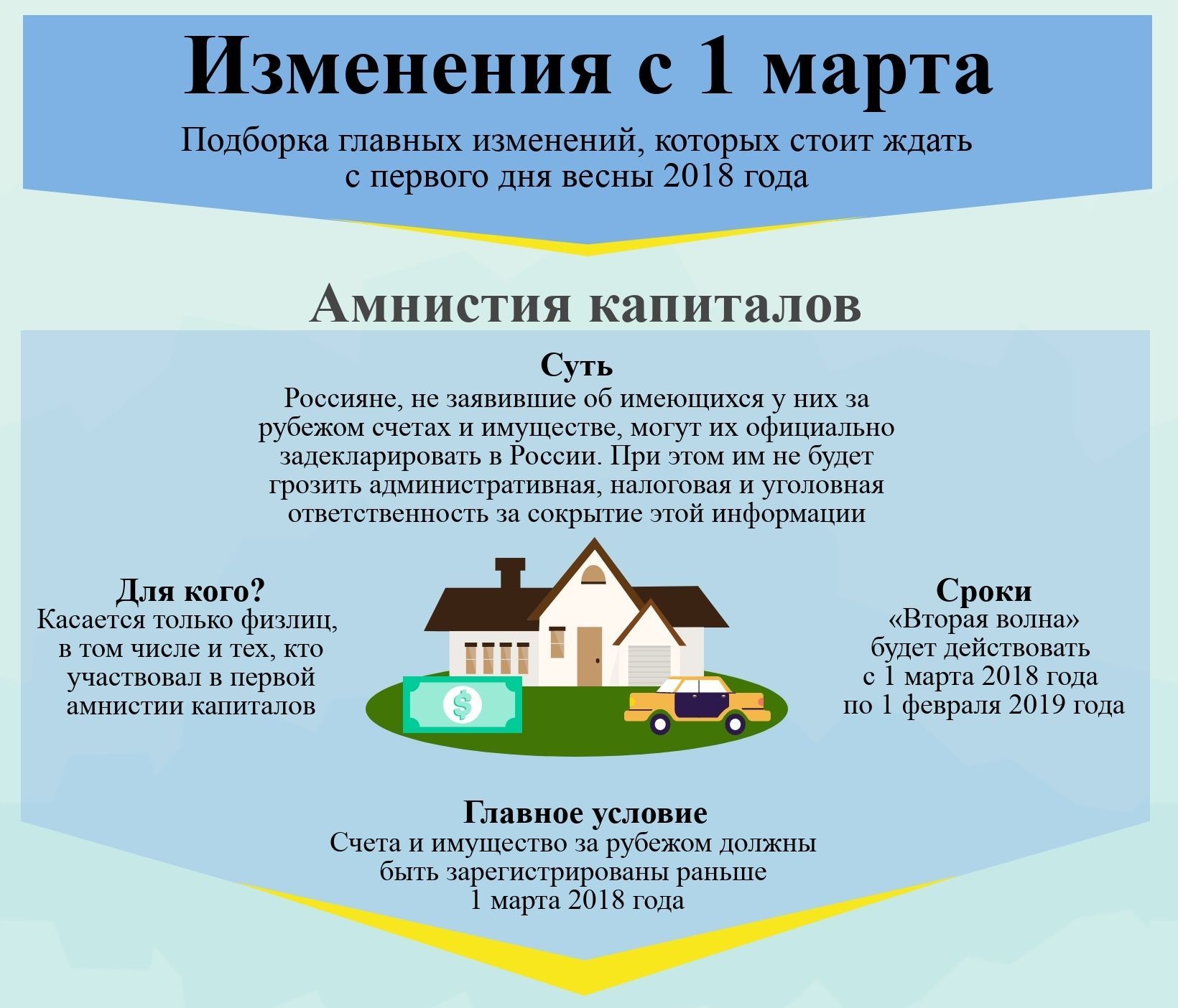 Изменения с 1 марта

Подборка главных изменений, которых стоит ждать с первого дня весны 2018 года

Амнистия капиталов

Суть
Россияне, не заявившие об имеющихся у них за рубежом счетах и имуществе, могут их официально задекларировать в России. При этом им не будет грозить административная, налоговая и уголовная ответственность за сокрытие этой информации

Для кого?
Касается только физлиц, в том числе и тех, кто участвовал в первой амнистии капиталов

$

Сроки
«Вторая волна» будет действовать с 1 марта 2018 года по 1 февраля 2019 года

Главное условие
Счета и имущество за рубежом должны быть зарегистрированы раньше 1 марта 2018 года